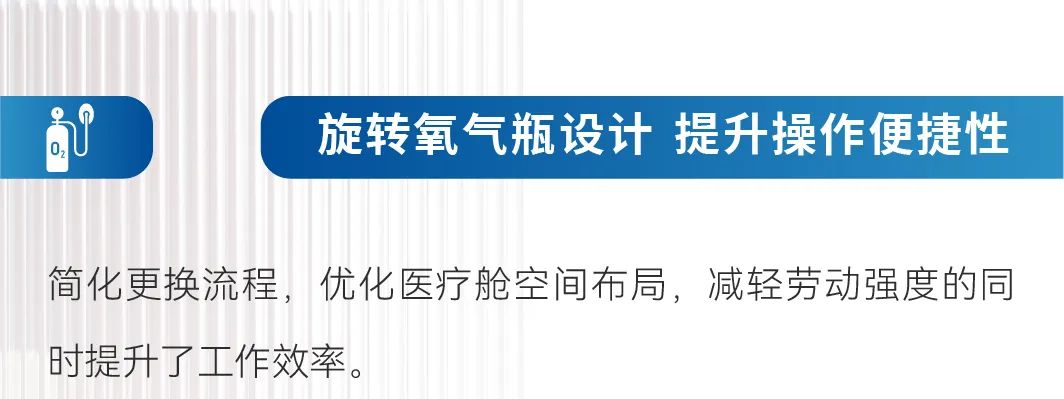 $O_2$

旋转氧气瓶设计 提升操作便捷性

简化更换流程，优化医疗舱空间布局，减轻劳动强度的同时提升了工作效率。